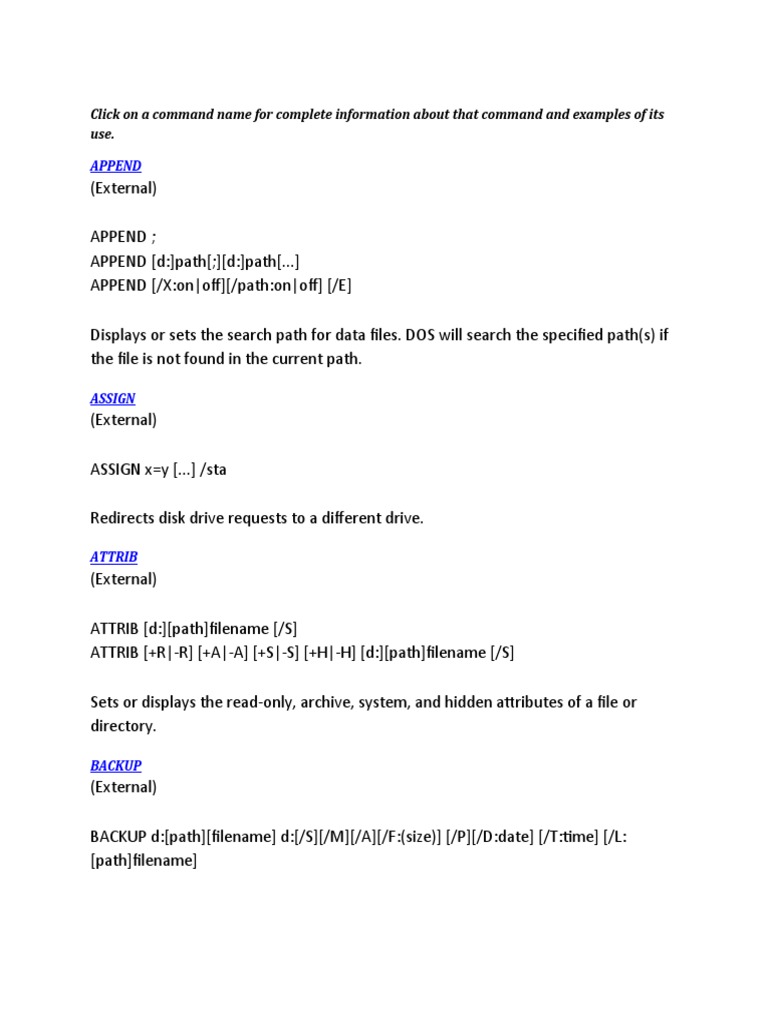 Click on a command name for complete information about that command and examples of its use.

APPEND
(External)

APPEND ;
APPEND [d:]path[;][d:]path[...]
APPEND [/X:on|off][/path:on|off] [/E]

Displays or sets the search path for data files. DOS will search the specified path(s) if the file is not found in the current path.

ASSIGN
(External)

ASSIGN x=y [...] /sta

Redirects disk drive requests to a different drive.

ATTRIB
(External)

ATTRIB [d:][path]filename [/S]
ATTRIB [+R|-R] [+A|-A] [+S|-S] [+H|-H] [d:][path]filename [/S]

Sets or displays the read-only, archive, system, and hidden attributes of a file or directory.

BACKUP
(External)

BACKUP d:[path][filename] d:[/S][/M][/A][/F:(size)] [/P][/D:date] [/T:time] [/L:[path]filename]